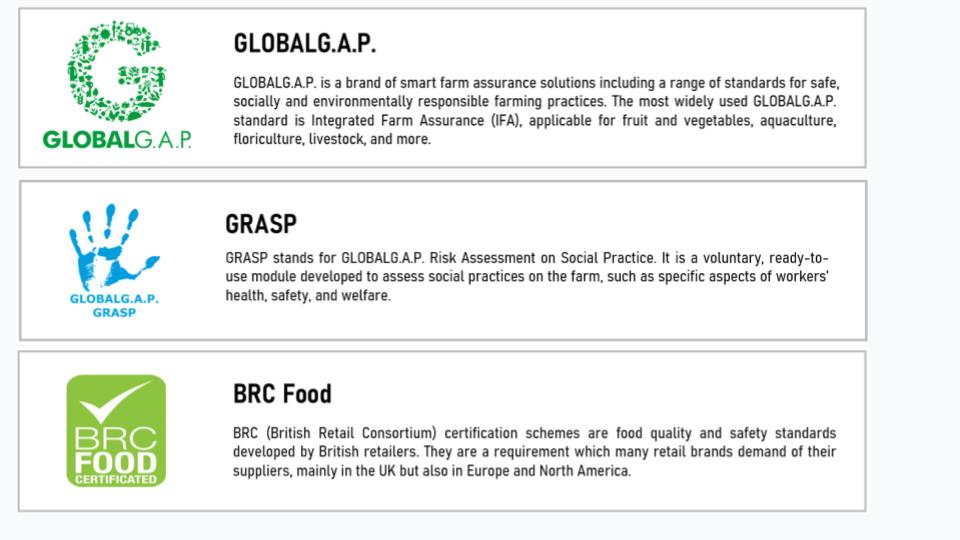 GLOBALG.A.P.

GLOBALG.A.P.

GLOBALG.A.P. is a brand of smart farm assurance solutions including a range of standards for safe, socially and environmentally responsible farming practices. The most widely used GLOBALG.A.P. standard is Integrated Farm Assurance (IFA), applicable for fruit and vegetables, aquaculture, floriculture, livestock, and more.

GLOBALG.A.P. GRASP

GRASP

GRASP stands for GLOBALG.A.P. Risk Assessment on Social Practice. It is a voluntary, ready-to-use module developed to assess social practices on the farm, such as specific aspects of workers' health, safety, and welfare.

BRC FOOD CERTIFICATED

BRC Food

BRC (British Retail Consortium) certification schemes are food quality and safety standards developed by British retailers. They are a requirement which many retail brands demand of their suppliers, mainly in the UK but also in Europe and North America.